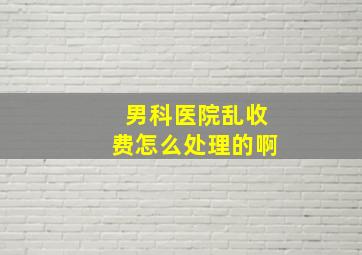 男科医院乱收费怎么处理的啊